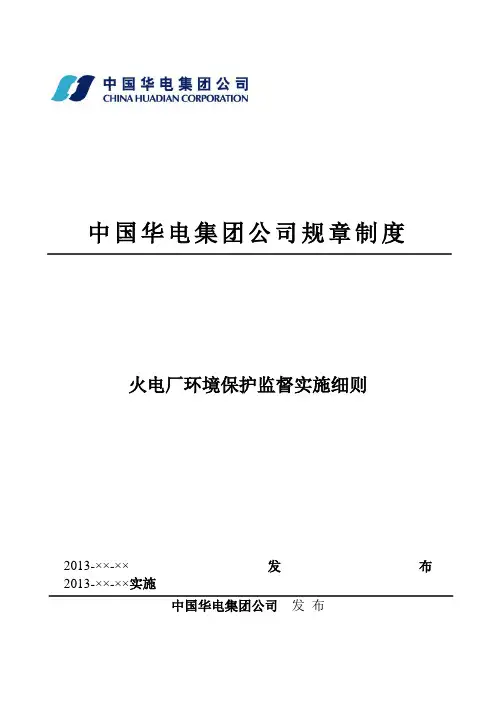 中国华电集团公司
CHINA HUADIAN CORPORATION

中国华电集团公司规章制度

火电厂环境保护监督实施细则

2013-××-×× 发 布
2013-××-××实施

中国华电集团公司 发 布